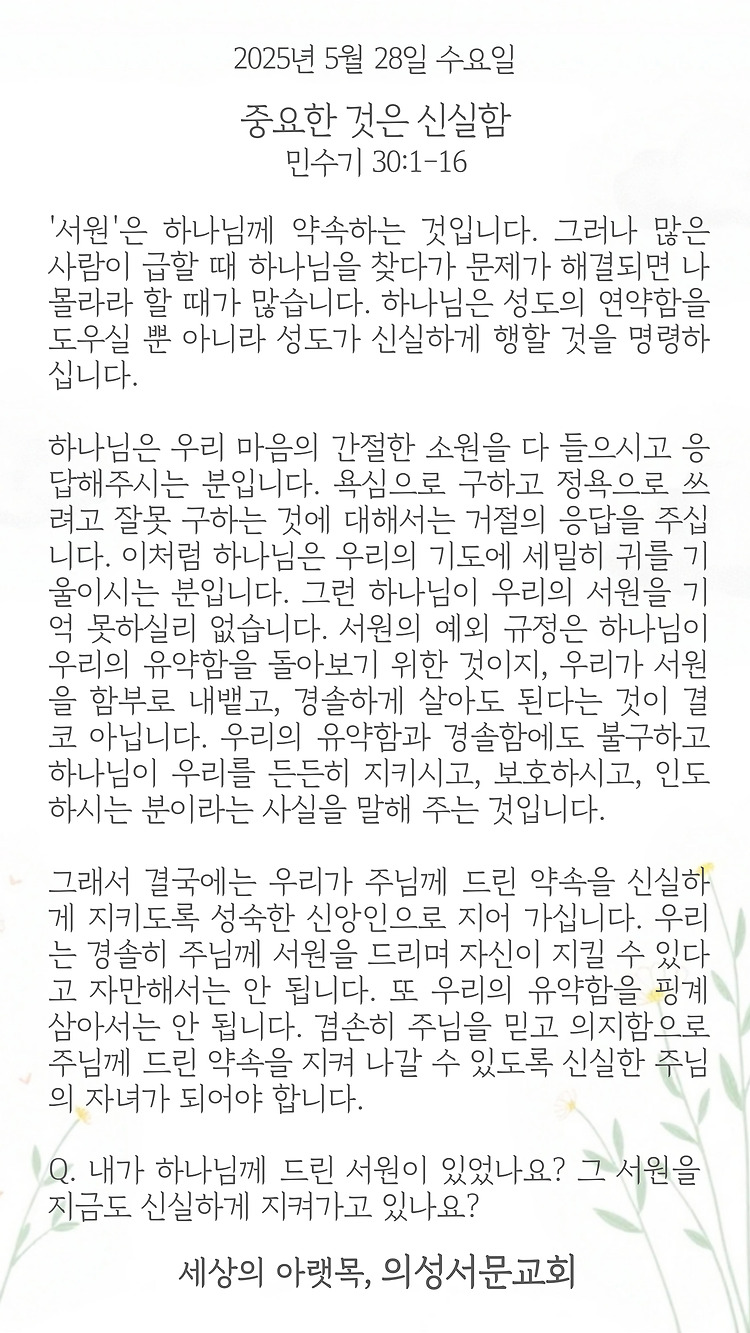 2025년 5월 28일 수요일

중요한 것은 신실함
민수기 30:1-16

'서원'은 하나님께 약속하는 것입니다. 그러나 많은 사람이 급할 때 하나님을 찾다가 문제가 해결되면 나 몰라라 할 때가 많습니다. 하나님은 성도의 연약함을 도우실 뿐 아니라 성도가 신실하게 행할 것을 명령하십니다.

하나님은 우리 마음의 간절한 소원을 다 들으시고 응답해주시는 분입니다. 욕심으로 구하고 정욕으로 쓰려고 잘못 구하는 것에 대해서는 거절의 응답을 주십니다. 이처럼 하나님은 우리의 기도에 세밀히 귀를 기울이시는 분입니다. 그런 하나님이 우리의 서원을 기억 못하실리 없습니다. 서원의 예외 규정은 하나님이 우리의 유약함을 돌아보기 위한 것이지, 우리가 서원을 함부로 내뱉고, 경솔하게 살아도 된다는 것이 결코 아닙니다. 우리의 유약함과 경솔함에도 불구하고 하나님이 우리를 든든히 지키시고, 보호하시고, 인도하시는 분이라는 사실을 말해 주는 것입니다.

그래서 결국에는 우리가 주님께 드린 약속을 신실하게 지키도록 성숙한 신앙인으로 지어 가십니다. 우리는 경솔히 주님께 서원을 드리며 자신이 지킬 수 있다고 자만해서는 안 됩니다. 또 우리의 유약함을 핑계 삼아서는 안 됩니다. 겸손히 주님을 믿고 의지함으로 주님께 드린 약속을 지켜 나갈 수 있도록 신실한 주님의 자녀가 되어야 합니다.

Q. 내가 하나님께 드린 서원이 있었나요? 그 서원을 지금도 신실하게 지켜가고 있나요?

세상의 아랫목, 의성서문교회